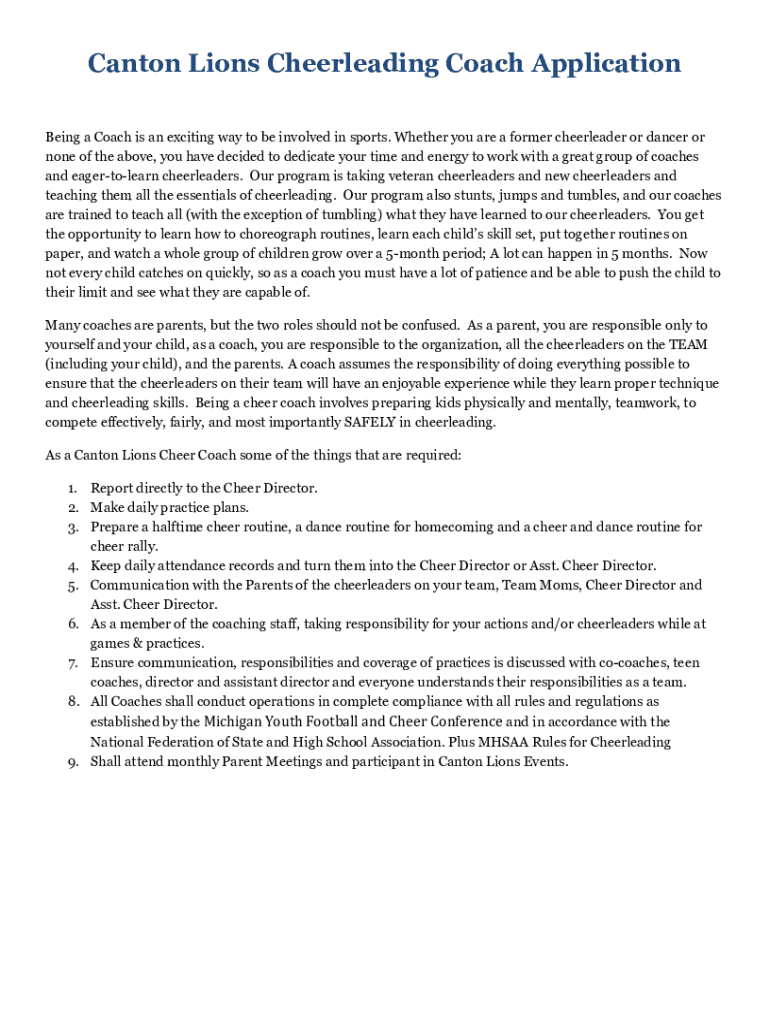 Canton Lions Cheerleading Coach Application

Being a Coach is an exciting way to be involved in sports. Whether you are a former cheerleader or dancer or none of the above, you have decided to dedicate your time and energy to work with a great group of coaches and eager-to-learn cheerleaders. Our program is taking veteran cheerleaders and new cheerleaders and teaching them all the essentials of cheerleading. Our program also stunts, jumps and tumbles, and our coaches are trained to teach all (with the exception of tumbling) what they have learned to our cheerleaders. You get the opportunity to learn how to choreograph routines, learn each child's skill set, put together routines on paper, and watch a whole group of children grow over a 5-month period; A lot can happen in 5 months. Now not every child catches on quickly, so as a coach you must have a lot of patience and be able to push the child to their limit and see what they are capable of.

Many coaches are parents, but the two roles should not be confused. As a parent, you are responsible only to yourself and your child, as a coach, you are responsible to the organization, all the cheerleaders on the TEAM (including your child), and the parents. A coach assumes the responsibility of doing everything possible to ensure that the cheerleaders on their team will have an enjoyable experience while they learn proper technique and cheerleading skills. Being a cheer coach involves preparing kids physically and mentally, teamwork, to compete effectively, fairly, and most importantly SAFELY in cheerleading.

As a Canton Lions Cheer Coach some of the things that are required:

1. Report directly to the Cheer Director.
2. Make daily practice plans.
3. Prepare a halftime cheer routine, a dance routine for homecoming and a cheer and dance routine for cheer rally.
4. Keep daily attendance records and turn them into the Cheer Director or Asst. Cheer Director.
5. Communication with the Parents of the cheerleaders on your team, Team Moms, Cheer Director and Asst. Cheer Director.
6. As a member of the coaching staff, taking responsibility for your actions and/or cheerleaders while at games & practices.
7. Ensure communication, responsibilities and coverage of practices is discussed with co-coaches, teen coaches, director and assistant director and everyone understands their responsibilities as a team.
8. All Coaches shall conduct operations in complete compliance with all rules and regulations as established by the Michigan Youth Football and Cheer Conference and in accordance with the National Federation of State and High School Association. Plus MHSAA Rules for Cheerleading
9. Shall attend monthly Parent Meetings and participant in Canton Lions Events.